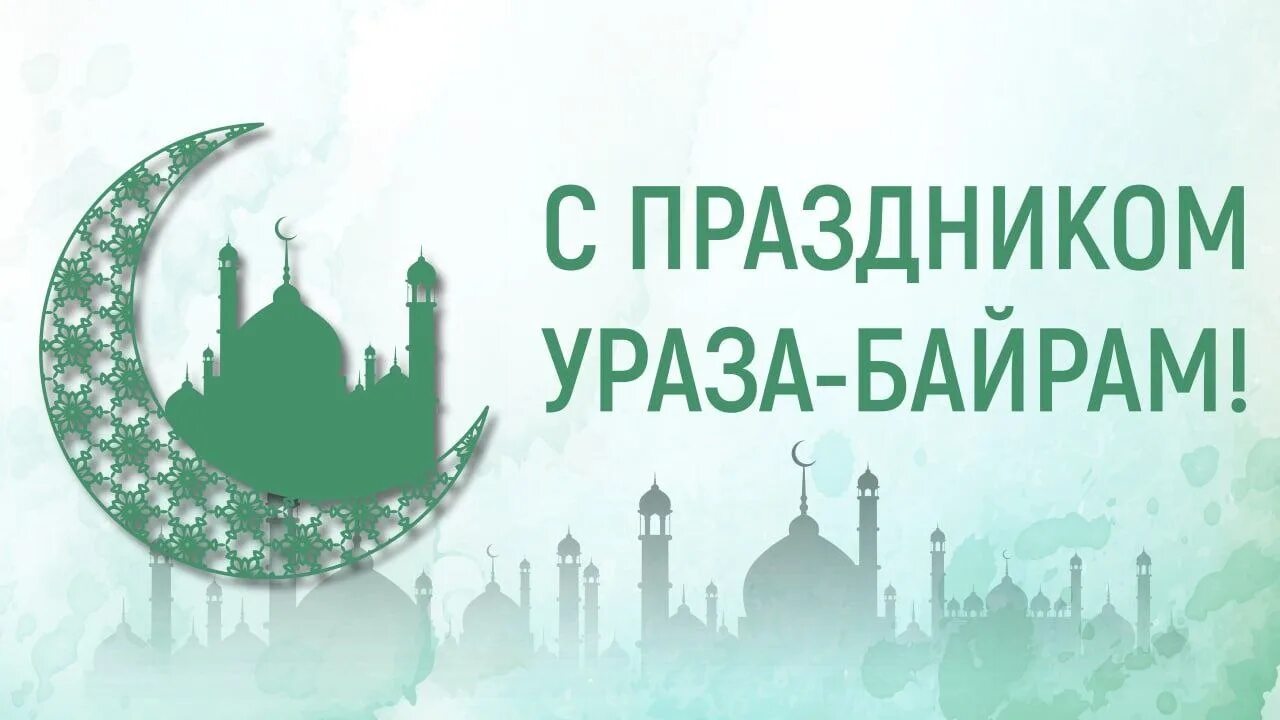 С ПРАЗДНИКОМ УРАЗА-БАЙРАМ!